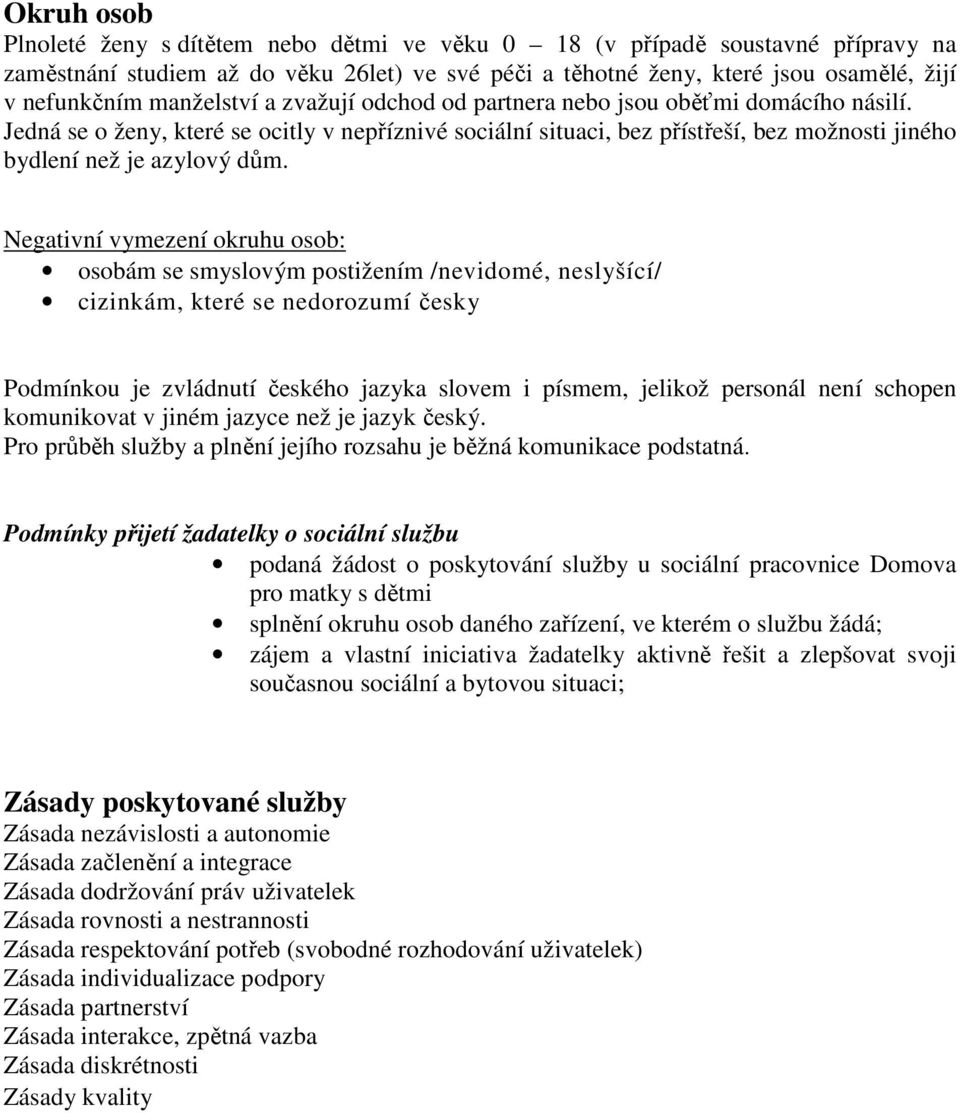 Okruh osob
Plnoleté ženy s dítětem nebo dětmi ve věku 0 – 18 (v případě soustavné přípravy na zaměstnání studiem až do věku 26let) ve své péči a těhotné ženy, které jsou osamělé, žijí v nefunkčním manželství a zvažují odchod od partnera nebo jsou oběťmi domácího násilí. Jedná se o ženy, které se ocitly v nepříznivé sociální situaci, bez přístřeší, bez možnosti jiného bydlení než je azylový dům.

Negativní vymezení okruhu osob:
• osobám se smyslovým postižením /nevidomé, neslyšící/
• cizinkám, které se nedorozumí česky

Podmínkou je zvládnutí českého jazyka slovem i písmem, jelikož personál není schopen komunikovat v jiném jazyce než je jazyk český.
Pro průběh služby a plnění jejího rozsahu je běžná komunikace podstatná.

Podmínky přijetí žadatelky o sociální službu
• podaná žádost o poskytování služby u sociální pracovnice Domova pro matky s dětmi
• splnění okruhu osob daného zařízení, ve kterém o službu žádá;
• zájem a vlastní iniciativa žadatelky aktivně řešit a zlepšovat svoji současnou sociální a bytovou situaci;

Zásady poskytované služby
Zásada nezávislosti a autonomie
Zásada začlenění a integrace
Zásada dodržování práv uživatelek
Zásada rovnosti a nestrannosti
Zásada respektování potřeb (svobodné rozhodování uživatelek)
Zásada individualizace podpory
Zásada partnerství
Zásada interakce, zpětná vazba
Zásada diskrétnosti
Zásady kvality